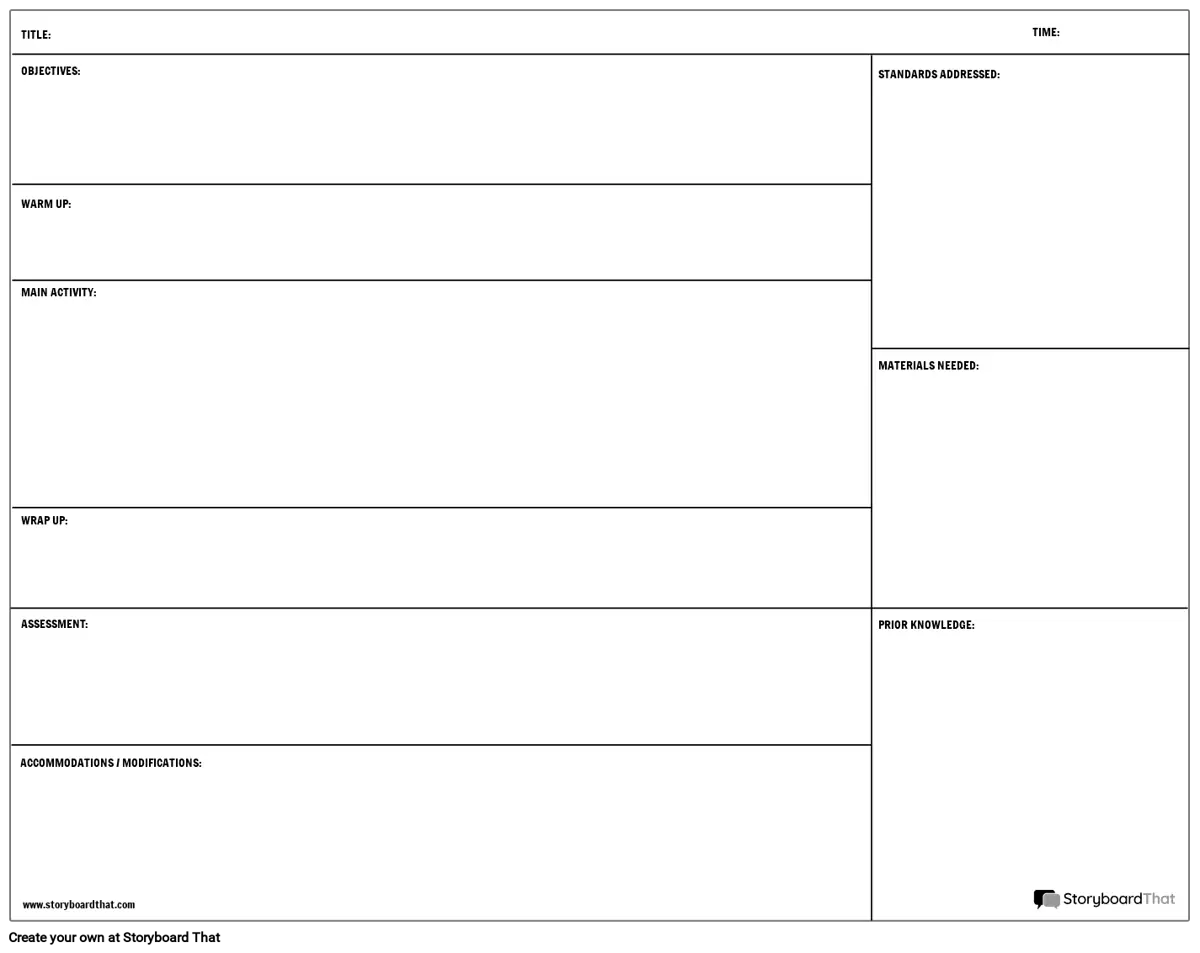 TITLE:

TIME:

OBJECTIVES:

WARM UP:

MAIN ACTIVITY:

WRAP UP:

ASSESSMENT:

ACCOMMODATIONS / MODIFICATIONS:

www.storyboardthat.com

STANDARDS ADDRESSED:

MATERIALS NEEDED:

PRIOR KNOWLEDGE:

StoryboardThat

Create your own at Storyboard That